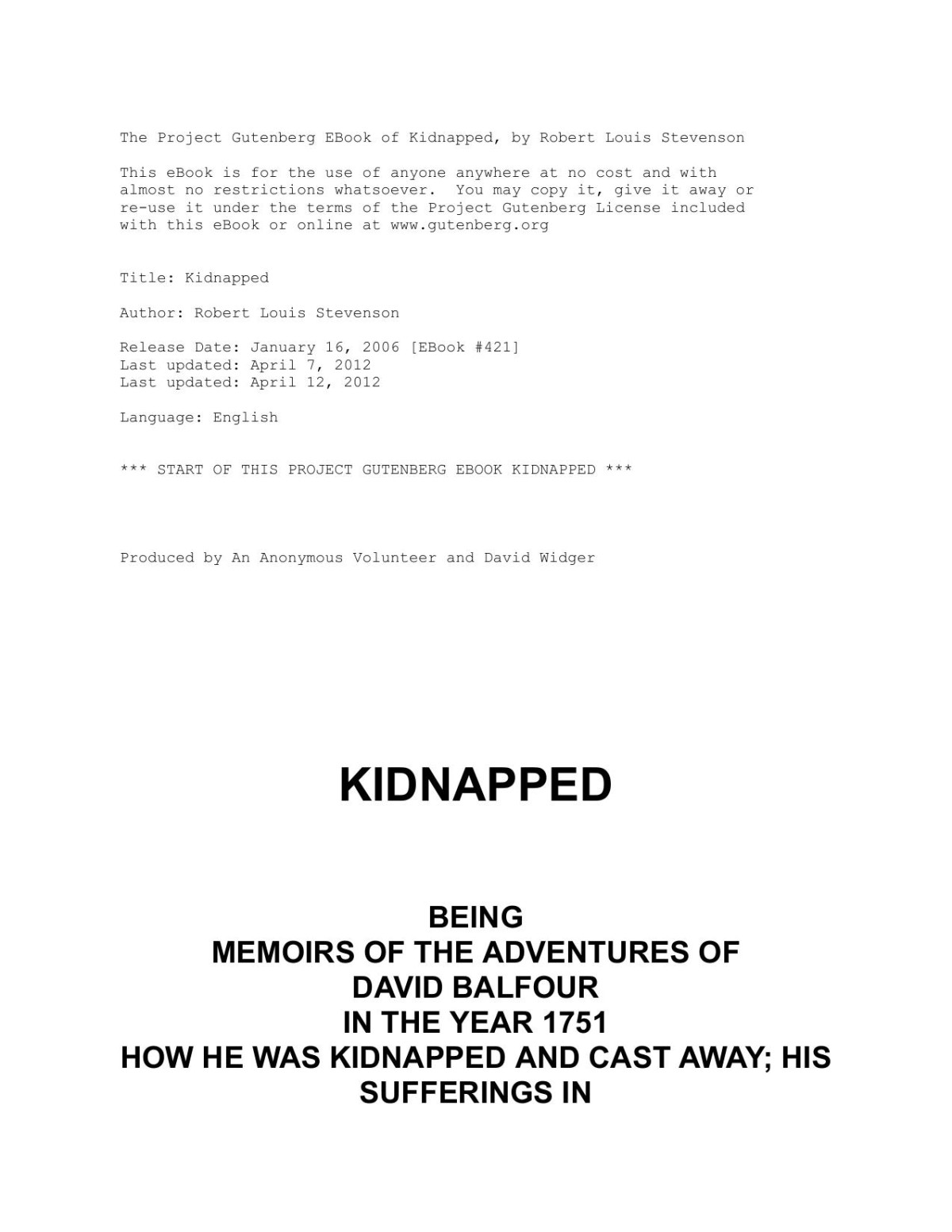 The Project Gutenberg EBook of Kidnapped, by Robert Louis Stevenson

This eBook is for the use of anyone anywhere at no cost and with almost no restrictions whatsoever. You may copy it, give it away or re-use it under the terms of the Project Gutenberg License included with this eBook or online at www.gutenberg.org

Title: Kidnapped

Author: Robert Louis Stevenson

Release Date: January 16, 2006 [EBook #421]
Last updated: April 7, 2012
Last updated: April 12, 2012

Language: English

*** START OF THIS PROJECT GUTENBERG EBOOK KIDNAPPED ***

Produced by An Anonymous Volunteer and David Widger

KIDNAPPED

BEING
MEMOIRS OF THE ADVENTURES OF
DAVID BALFOUR
IN THE YEAR 1751
HOW HE WAS KIDNAPPED AND CAST AWAY; HIS SUFFERINGS IN